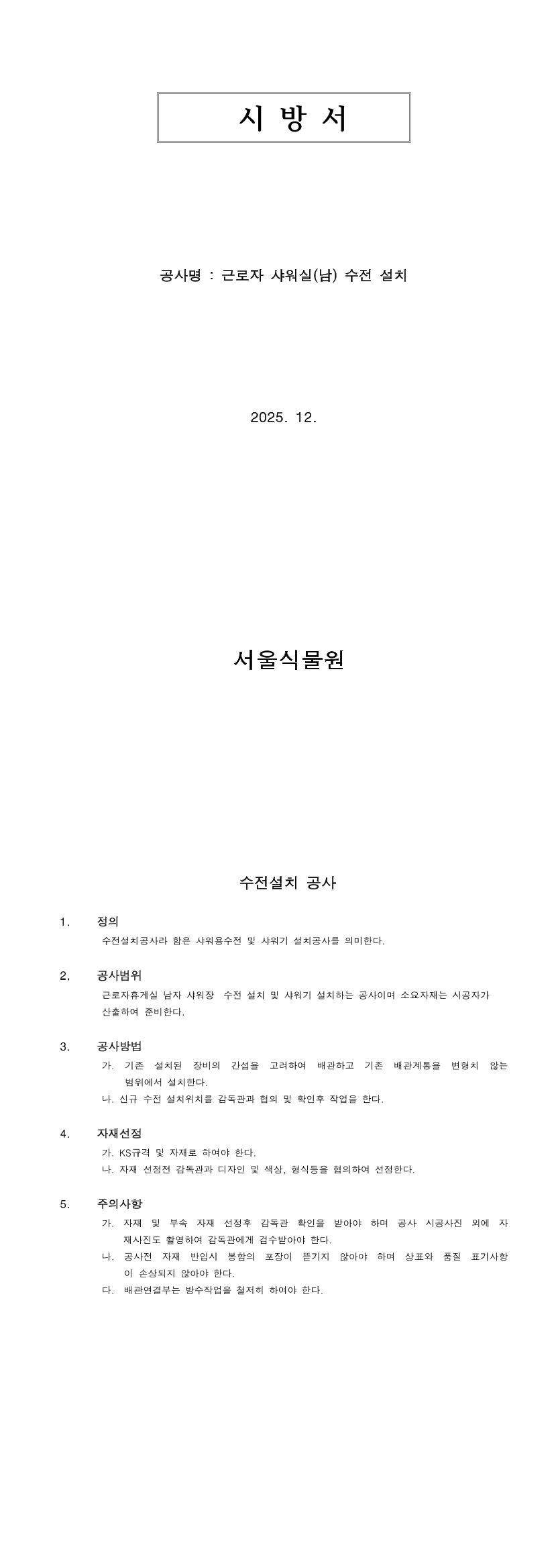 시 방 서

공사명 : 근로자 샤워실(남) 수전 설치

2025. 12.

서울식물원

수전설치 공사

1. 정의

수전설치공사라 함은 샤워용수전 및 샤워기 설치공사를 의미한다.

2. 공사범위

근로자휴게실 남자 샤워장 수전 설치 및 샤워기 설치하는 공사이며 소요자재는 시공자가 산출하여 준비한다.

3. 공사방법

가. 기존 설치된 장비의 간섭을 고려하여 배관하고 기존 배관계통을 변형치 않는 범위에서 설치한다.

나. 신규 수전 설치위치를 감독관과 협의 및 확인후 작업을 한다.

4. 자재선정

가. KS규격 및 자재로 하여야 한다.

나. 자재 선정전 감독관과 디자인 및 색상, 형식등을 협의하여 선정한다.

5. 주의사항

가. 자재 및 부속 자재 선정후 감독관 확인을 받아야 하며 공사 시공사진 외에 자재사진도 촬영하여 감독관에게 검수받아야 한다.

나. 공사전 자재 반입시 봉함의 포장이 뜯기지 않아야 하며 상표와 품질 표기사항이 손상되지 않아야 한다.

다. 배관연결부는 방수작업을 철저히 하여야 한다.